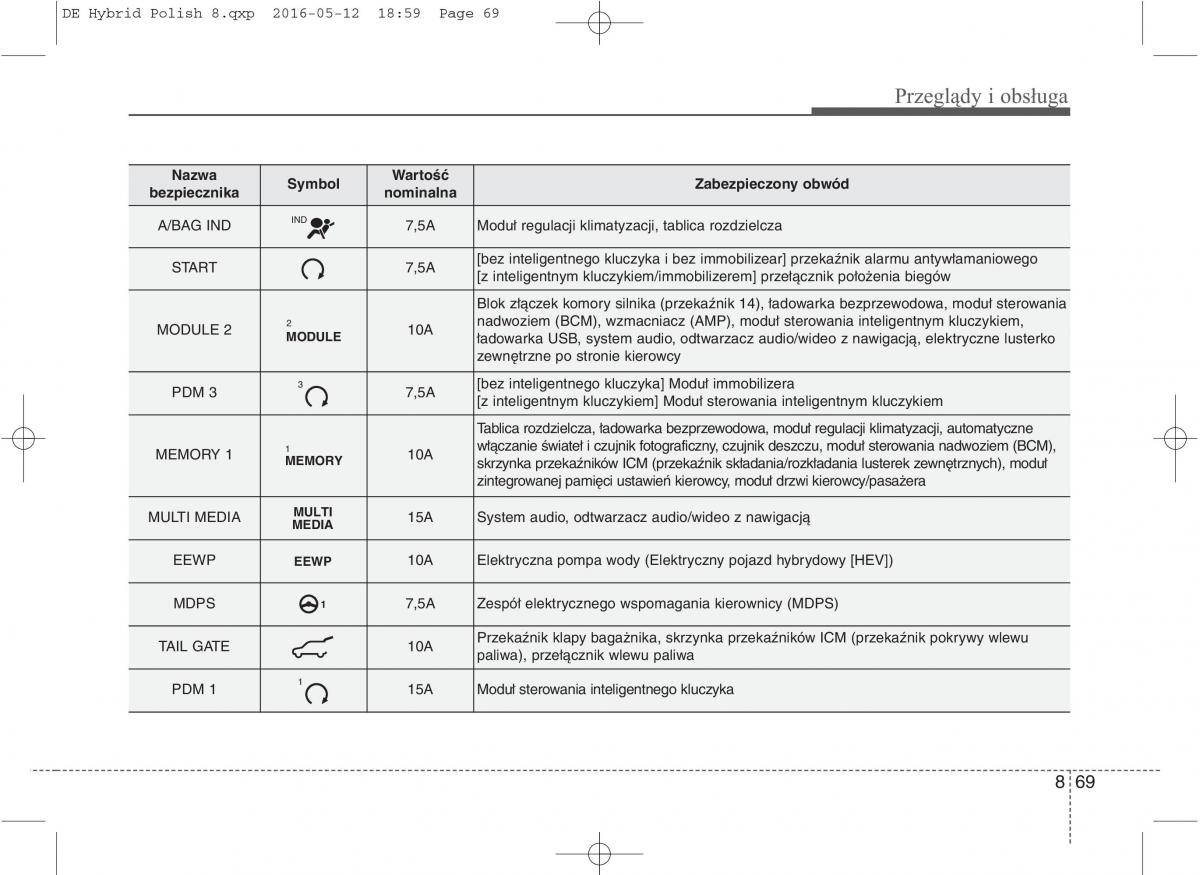 DE Hybrid Polish 8.qxp 2016-05-12 18:59 Page 69

Przeglądy i obsługa

| Nazwa bezpiecznika | Symbol | Wartość nominalna | Zabezpieczony obwód |
|---|---|---|---|
| A/BAG IND | IND | 7,5A | Moduł regulacji klimatyzacji, tablica rozdzielcza |
| START | | 7,5A | [bez inteligentnego kluczyka i bez immobilizear] przekaźnik alarmu antywłamaniowego [z inteligentnym kluczykiem/immobilizerem] przełącznik położenia biegów |
| MODULE 2 | 2 MODULE | 10A | Blok złączek komory silnika (przekaźnik 14), ładowarka bezprzewodowa, moduł sterowania nadwoziem (BCM), wzmacniacz (AMP), moduł sterowania inteligentnym kluczykiem, ładowarka USB, system audio, odtwarzacz audio/wideo z nawigacją, elektryczne lusterko zewnętrzne po stronie kierowcy |
| PDM 3 | 3 | 7,5A | [bez inteligentnego kluczyka] Moduł immobilizera [z inteligentnym kluczykiem] Moduł sterowania inteligentnym kluczykiem |
| MEMORY 1 | 1 MEMORY | 10A | Tablica rozdzielcza, ładowarka bezprzewodowa, moduł regulacji klimatyzacji, automatyczne włączanie świateł i czujnik fotograficzny, czujnik deszczu, moduł sterowania nadwoziem (BCM), skrzynka przekaźników ICM (przekaźnik składania/rozkładania lusterek zewnętrznych), moduł zintegrowanej pamięci ustawień kierowcy, moduł drzwi kierowcy/pasażera |
| MULTI MEDIA | MULTI MEDIA | 15A | System audio, odtwarzacz audio/wideo z nawigacją |
| EEWP | EEWP | 10A | Elektryczna pompa wody (Elektryczny pojazd hybrydowy [HEV]) |
| MDPS | 1 | 7,5A | Zespół elektrycznego wspomagania kierownicy (MDPS) |
| TAIL GATE | | 10A | Przekaźnik klapy bagażnika, skrzynka przekaźników ICM (przekaźnik pokrywy wlewu paliwa), przełącznik wlewu paliwa |
| PDM 1 | 1 | 15A | Moduł sterowania inteligentnego kluczyka |

8 69